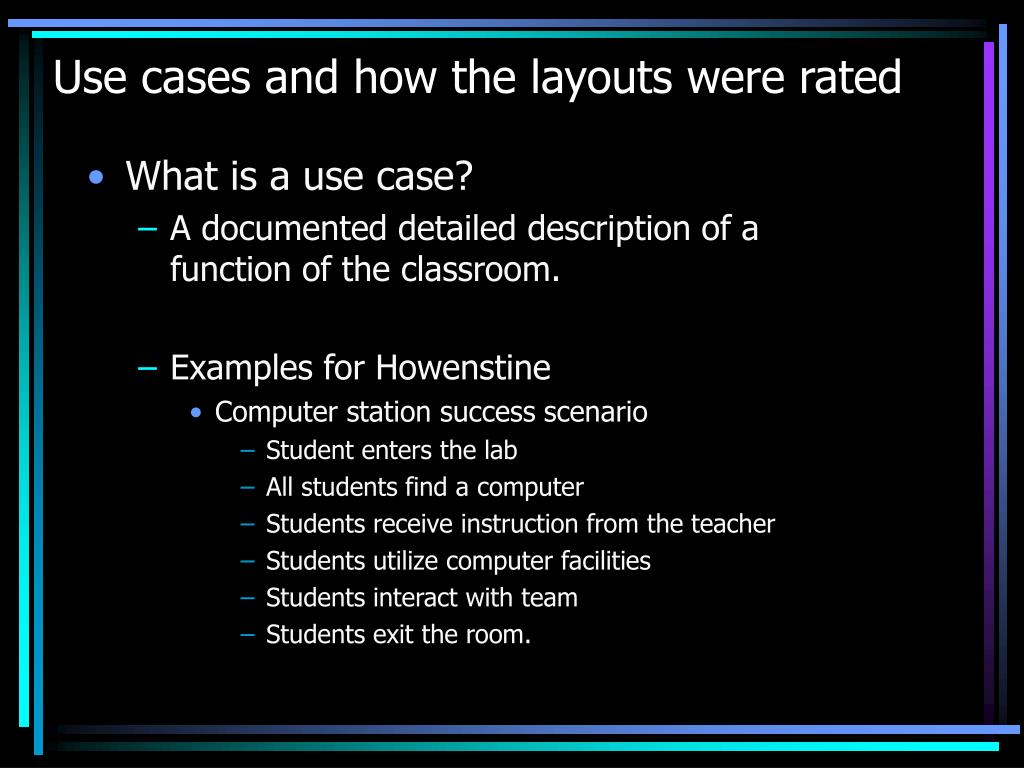 Use cases and how the layouts were rated

• What is a use case?
– A documented detailed description of a function of the classroom.

– Examples for Howenstine
• Computer station success scenario
– Student enters the lab
– All students find a computer
– Students receive instruction from the teacher
– Students utilize computer facilities
– Students interact with team
– Students exit the room.